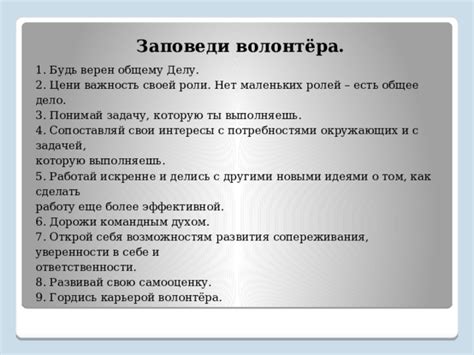 Заповеди волонтёра.

1. Будь верен общему Делу.
2. Цени важность своей роли. Нет маленьких ролей – есть общее дело.
3. Понимай задачу, которую ты выполняешь.
4. Сопоставляй свои интересы с потребностями окружающих и с задачей,
которую выполняешь.
5. Работай искренне и делись с другими новыми идеями о том, как сделать
работу еще более эффективной.
6. Дорожи командным духом.
7. Открой себя возможностям развития сопереживания, уверенности в себе и
ответственности.
8. Развивай свою самооценку.
9. Гордись карьерой волонтёра.